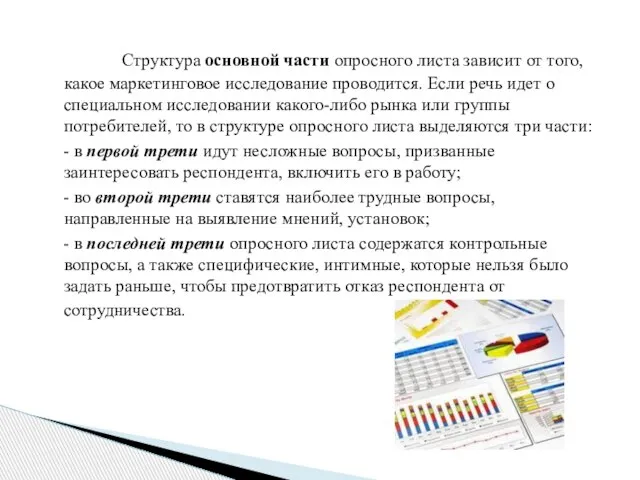 Структура основной части опросного листа зависит от того, какое маркетинговое исследование проводится. Если речь идет о специальном исследовании какого-либо рынка или группы потребителей, то в структуре опросного листа выделяются три части:

- в первой трети идут несложные вопросы, призванные заинтересовать респондента, включить его в работу;

- во второй трети ставятся наиболее трудные вопросы, направленные на выявление мнений, установок;

- в последней трети опросного листа содержатся контрольные вопросы, а также специфические, интимные, которые нельзя было задать раньше, чтобы предотвратить отказ респондента от сотрудничества.